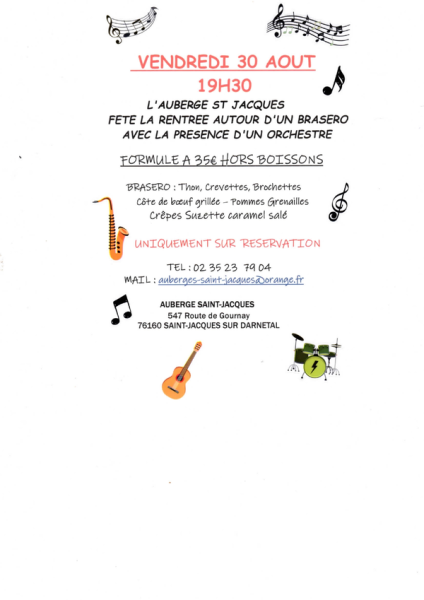 VENDREDI 30 AOUT
19H30

L'AUBERGE ST JACQUES
FETE LA RENTREE AUTOUR D'UN BRASERO
AVEC LA PRESENCE D'UN ORCHESTRE

FORMULE A 35€ HORS BOISSONS

BRASERO : Thon, Crevettes, Brochettes
Côte de bœuf grillée – Pommes Grenailles
Crêpes Suzette caramel salé

UNIQUEMENT SUR RESERVATION

TEL : 02 35 23 79 04
MAIL : auberges-saint-jacques@orange.fr

AUBERGE SAINT-JACQUES
547 Route de Gournay
76160 SAINT-JACQUES SUR DARNETAL